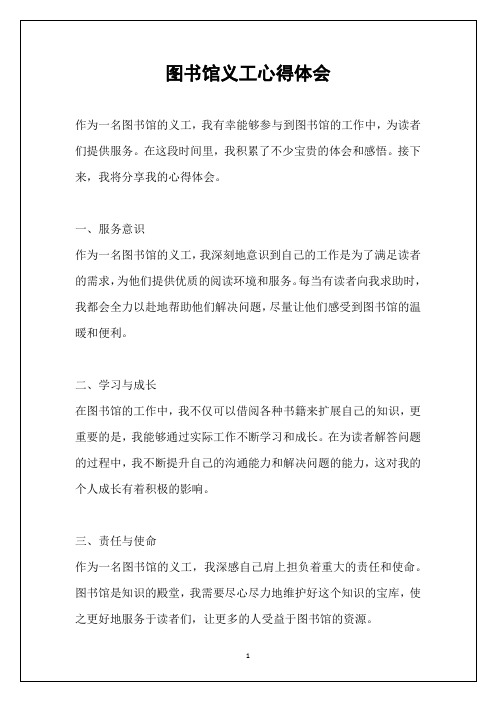 图书馆义工心得体会

作为一名图书馆的义工，我有幸能够参与到图书馆的工作中，为读者们提供服务。在这段时间里，我积累了不少宝贵的体会和感悟。接下来，我将分享我的心得体会。

一、服务意识
作为一名图书馆的义工，我深刻地意识到自己的工作是为了满足读者的需求，为他们提供优质的阅读环境和服务。每当有读者向我求助时，我都会全力以赴地帮助他们解决问题，尽量让他们感受到图书馆的温暖和便利。

二、学习与成长
在图书馆的工作中，我不仅可以借阅各种书籍来扩展自己的知识，更重要的是，我能够通过实际工作不断学习和成长。在为读者解答问题的过程中，我不断提升自己的沟通能力和解决问题的能力，这对我的个人成长有着积极的影响。

三、责任与使命
作为一名图书馆的义工，我深感自己肩上担负着重大的责任和使命。图书馆是知识的殿堂，我需要尽心尽力地维护好这个知识的宝库，使之更好地服务于读者们，让更多的人受益于图书馆的资源。

1